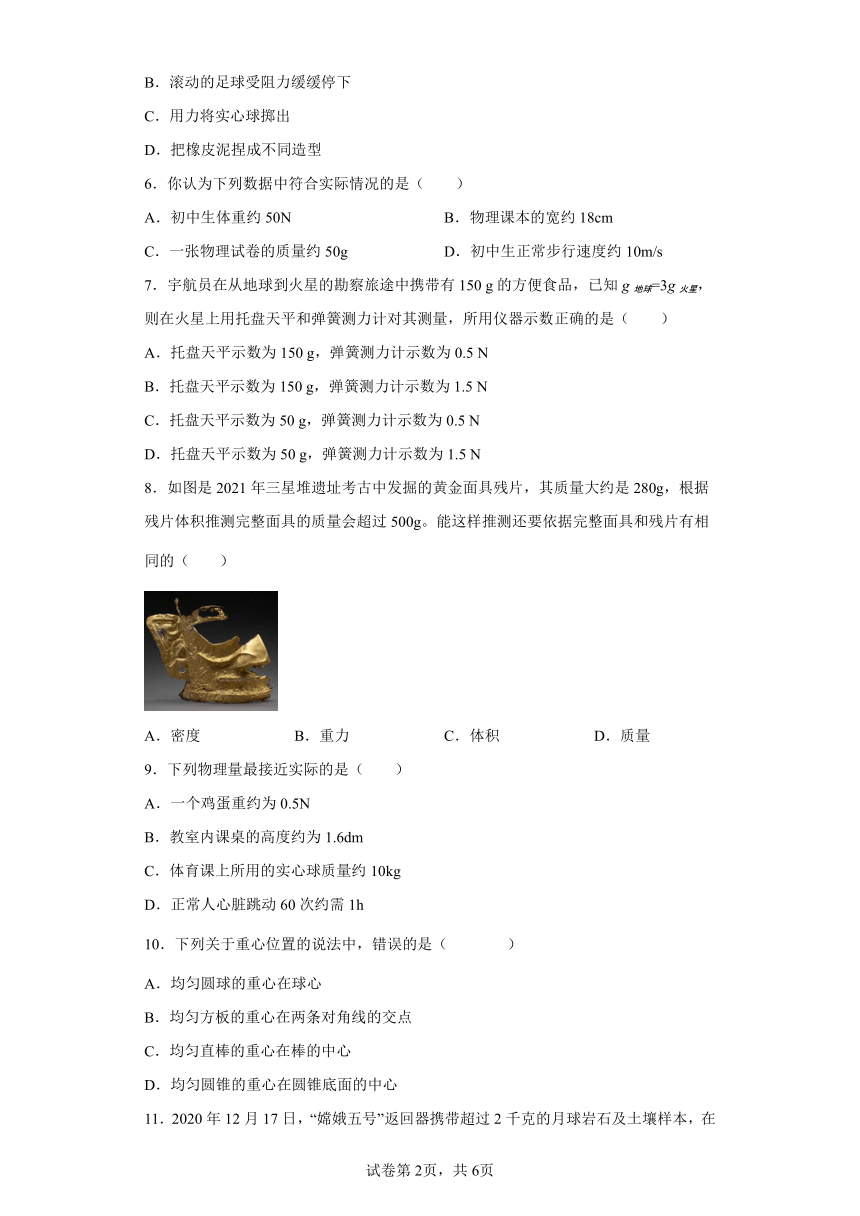 B．滚动的足球受阻力缓缓停下

C．用力将实心球掷出

D．把橡皮泥捏成不同造型

6．你认为下列数据中符合实际情况的是（　　）

A．初中生体重约 50N

B．物理课本的宽约 18cm

C．一张物理试卷的质量约 50g

D．初中生正常步行速度约 10m/s

7．宇航员在从地球到火星的勘察旅途中携带有 150 g 的方便食品，已知 $g_{地球}=3g_{火星}$，则在火星上用托盘天平和弹簧测力计对其测量，所用仪器示数正确的是（　　）

A．托盘天平示数为 150 g，弹簧测力计示数为 0.5 N

B．托盘天平示数为 150 g，弹簧测力计示数为 1.5 N

C．托盘天平示数为 50 g，弹簧测力计示数为 0.5 N

D．托盘天平示数为 50 g，弹簧测力计示数为 1.5 N

8．如图是 2021 年三星堆遗址考古中发掘的黄金面具残片，其质量大约是 280g，根据残片体积推测完整面具的质量会超过 500g。能这样推测还要依据完整面具和残片有相同的（　　）

A．密度　　B．重力　　C．体积　　D．质量

9．下列物理量最接近实际的是（　　）

A．一个鸡蛋重约为 0.5N

B．教室内课桌的高度约为 1.6dm

C．体育课上所用的实心球质量约 10kg

D．正常人心脏跳动 60 次约需 1h

10．下列关于重心位置的说法中，错误的是（　　）

A．均匀圆球的重心在球心

B．均匀方板的重心在两条对角线的交点

C．均匀直棒的重心在棒的中心

D．均匀圆锥的重心在圆锥底面的中心

11．2020 年 12 月 17 日，“嫦娥五号”返回器携带超过 2 千克的月球岩石及土壤样本，在

试卷第 2页，共 6页